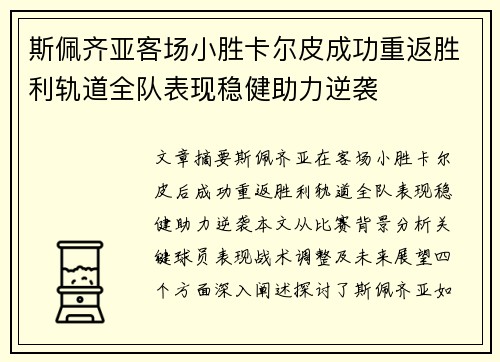 斯佩齐亚客场小胜卡尔皮成功重返胜利轨道全队表现稳健助力逆袭

文章摘要斯佩齐亚在客场小胜卡尔皮后成功重返胜利轨道全队表现稳健助力逆袭本文从比赛背景分析关键球员表现战术调整及未来展望四个方面深入阐述探讨了斯佩齐亚如